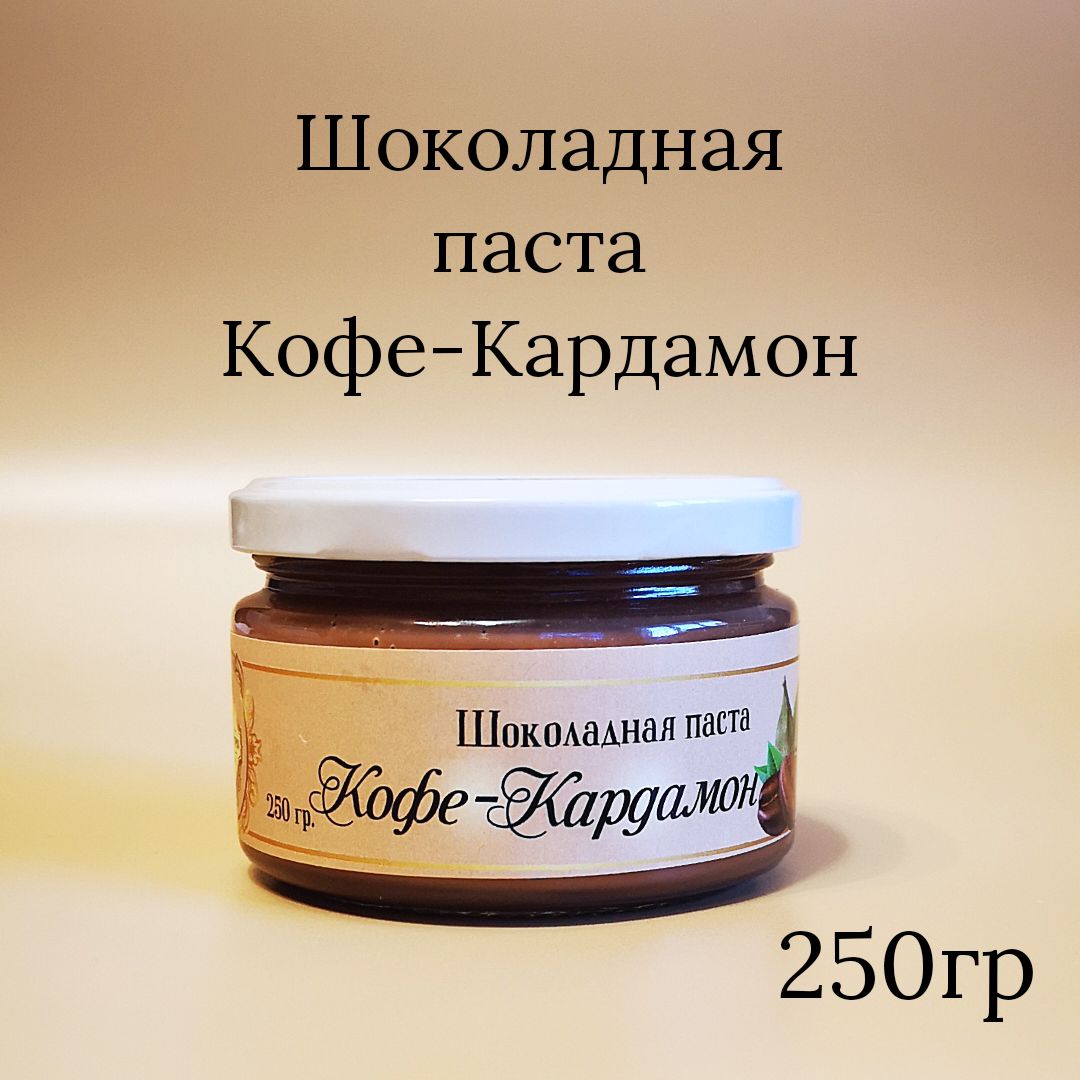 Шоколадная паста Кофе-Кардамон

Шоколадная паста

250 гр.

Кофе-Кардамон

250гр